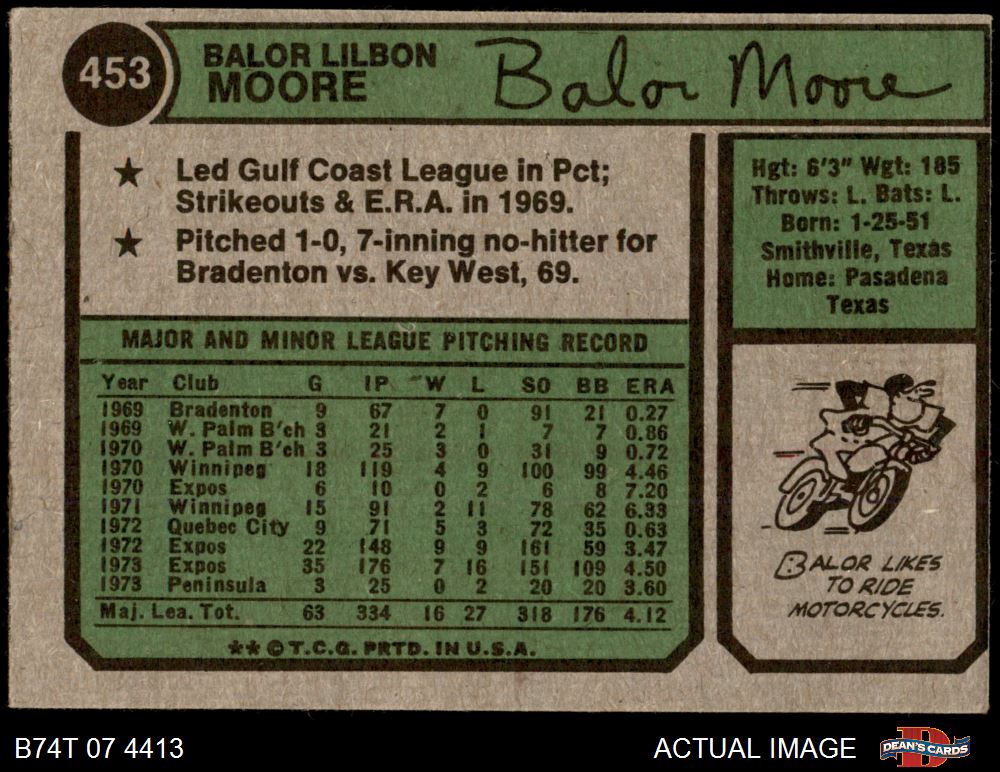 453

BALOR LILBON
MOORE

Balor Moore

★ Led Gulf Coast League in Pct; Strikeouts & E.R.A. in 1969.
★ Pitched 1-0, 7-inning no-hitter for Bradenton vs. Key West, 69.

MAJOR AND MINOR LEAGUE PITCHING RECORD

| Year | Club | G | IP | W | L | SO | BB | ERA |
|---|---|---|---|---|---|---|---|---|
| 1969 | Bradenton | 9 | 67 | 7 | 0 | 91 | 21 | 0.27 |
| 1969 | W. Palm B'ch | 3 | 21 | 2 | 1 | 7 | 7 | 0.86 |
| 1970 | W. Palm B'ch | 3 | 25 | 3 | 0 | 31 | 9 | 0.72 |
| 1970 | Winnipeg | 18 | 119 | 4 | 9 | 100 | 99 | 4.46 |
| 1970 | Expos | 6 | 10 | 0 | 2 | 6 | 8 | 7.20 |
| 1971 | Winnipeg | 15 | 91 | 2 | 11 | 78 | 62 | 6.33 |
| 1972 | Quebec City | 9 | 71 | 5 | 3 | 72 | 35 | 0.63 |
| 1972 | Expos | 22 | 148 | 9 | 9 | 161 | 59 | 3.47 |
| 1973 | Expos | 35 | 176 | 7 | 16 | 151 | 109 | 4.50 |
| 1973 | Peninsula | 3 | 25 | 0 | 2 | 20 | 20 | 3.60 |
| Maj. Lea. Tot. | | 63 | 334 | 16 | 27 | 318 | 176 | 4.12 |

** © T.C.G. PRTD. IN U.S.A.

Hgt: 6'3" Wgt: 185
Throws: L. Bats: L.
Born: 1-25-51
Smithville, Texas
Home: Pasadena
Texas

BALOR LIKES
TO RIDE
MOTORCYCLES.

B74T 07 4413

ACTUAL IMAGE

DEAN'S CARDS